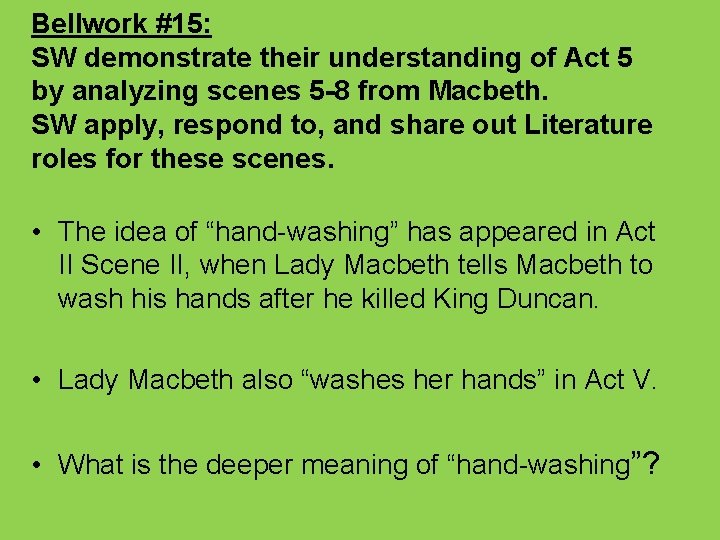 Bellwork #15:
SW demonstrate their understanding of Act 5 by analyzing scenes 5-8 from Macbeth.
SW apply, respond to, and share out Literature roles for these scenes.

• The idea of “hand-washing” has appeared in Act II Scene II, when Lady Macbeth tells Macbeth to wash his hands after he killed King Duncan.

• Lady Macbeth also “washes her hands” in Act V.

• What is the deeper meaning of “hand-washing”?